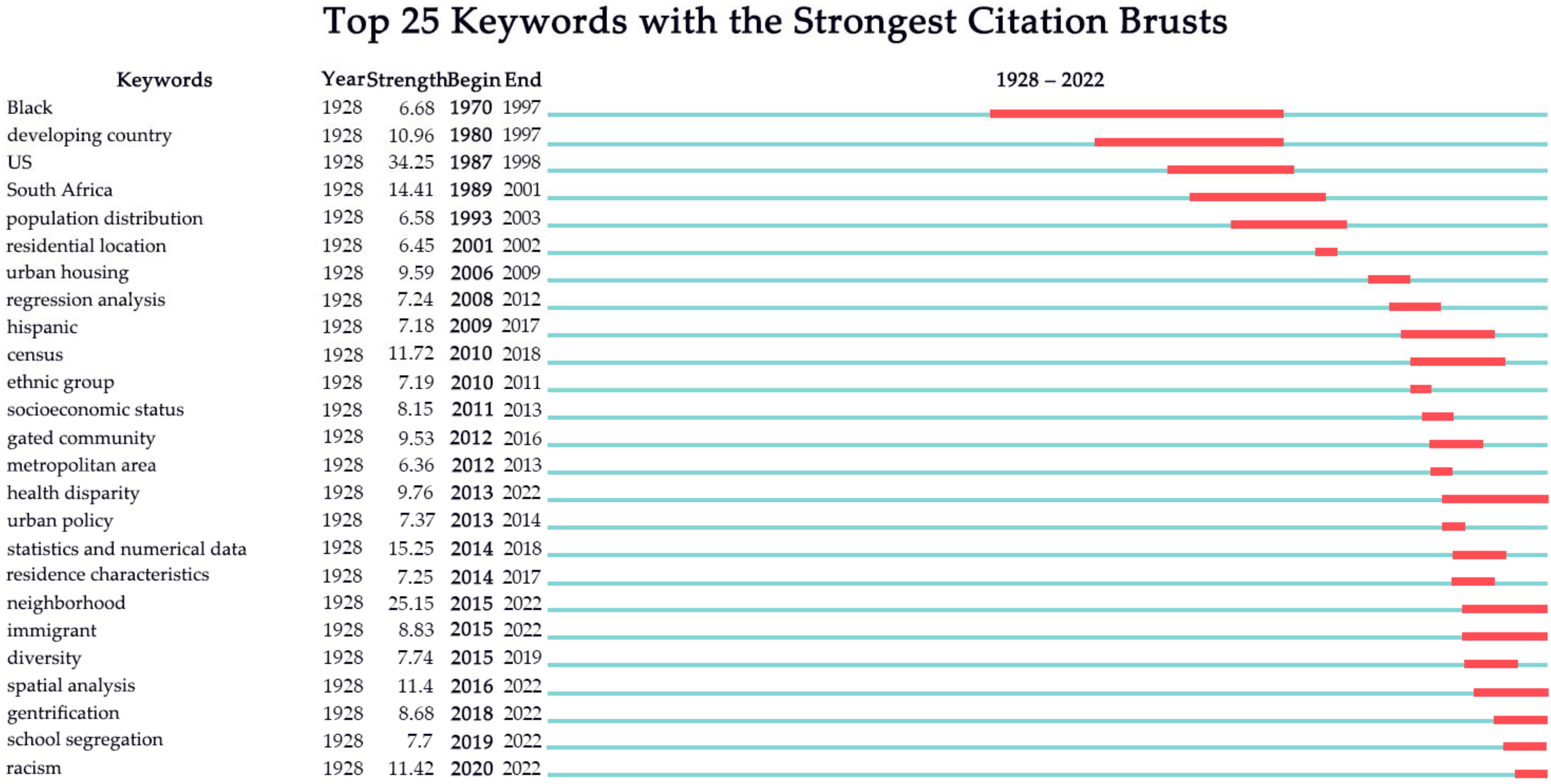 Top 25 Keywords with the Strongest Citation Brusts

| Keywords | Year | Strength | Begin | End | 1928 – 2022 |
|---|---|---|---|---|---|
| Black | 1928 | 6.68 | 1970 | 1997 | |
| developing country | 1928 | 10.96 | 1980 | 1997 | |
| US | 1928 | 34.25 | 1987 | 1998 | |
| South Africa | 1928 | 14.41 | 1989 | 2001 | |
| population distribution | 1928 | 6.58 | 1993 | 2003 | |
| residential location | 1928 | 6.45 | 2001 | 2002 | |
| urban housing | 1928 | 9.59 | 2006 | 2009 | |
| regression analysis | 1928 | 7.24 | 2008 | 2012 | |
| hispanic | 1928 | 7.18 | 2009 | 2017 | |
| census | 1928 | 11.72 | 2010 | 2018 | |
| ethnic group | 1928 | 7.19 | 2010 | 2011 | |
| socioeconomic status | 1928 | 8.15 | 2011 | 2013 | |
| gated community | 1928 | 9.53 | 2012 | 2016 | |
| metropolitan area | 1928 | 6.36 | 2012 | 2013 | |
| health disparity | 1928 | 9.76 | 2013 | 2022 | |
| urban policy | 1928 | 7.37 | 2013 | 2014 | |
| statistics and numerical data | 1928 | 15.25 | 2014 | 2018 | |
| residence characteristics | 1928 | 7.25 | 2014 | 2017 | |
| neighborhood | 1928 | 25.15 | 2015 | 2022 | |
| immigrant | 1928 | 8.83 | 2015 | 2022 | |
| diversity | 1928 | 7.74 | 2015 | 2019 | |
| spatial analysis | 1928 | 11.4 | 2016 | 2022 | |
| gentrification | 1928 | 8.68 | 2018 | 2022 | |
| school segregation | 1928 | 7.7 | 2019 | 2022 | |
| racism | 1928 | 11.42 | 2020 | 2022 | |